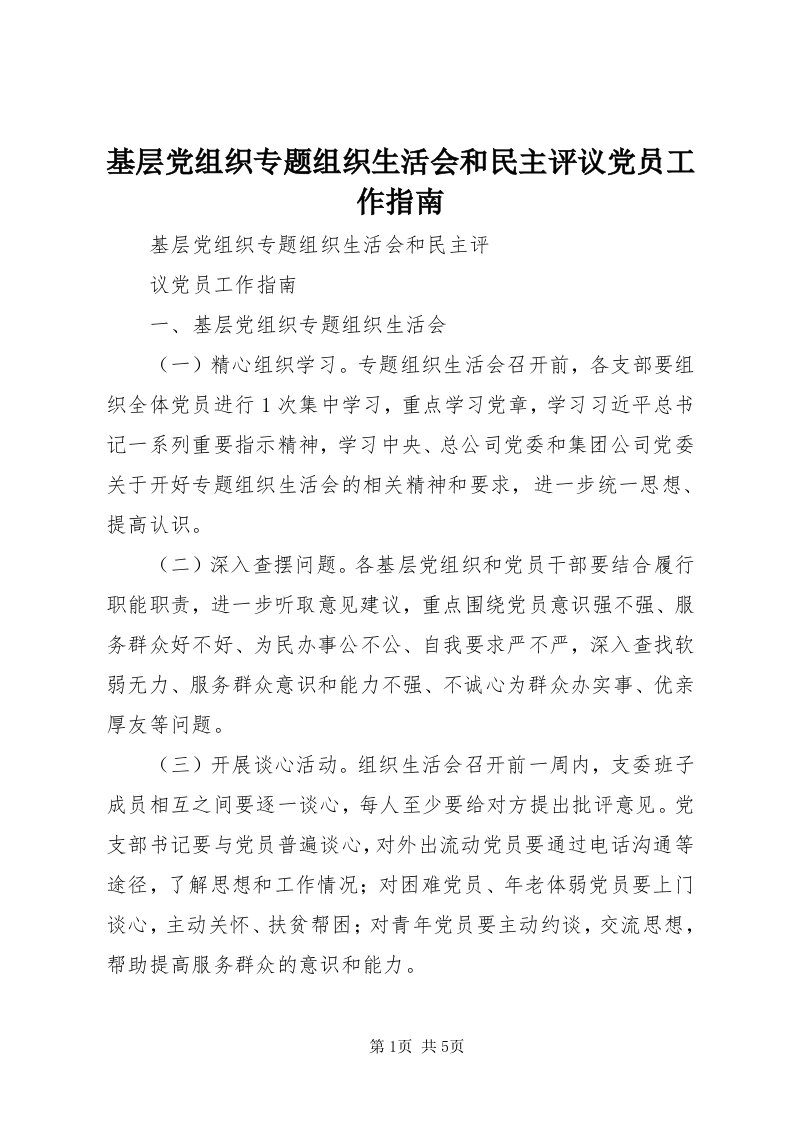 基层党组织专题组织生活会和民主评议党员工作指南

基层党组织专题组织生活会和民主评

议党员工作指南

一、基层党组织专题组织生活会

（一）精心组织学习。专题组织生活会召开前，各支部要组织全体党员进行1次集中学习，重点学习党章，学习习近平总书记一系列重要指示精神，学习中央、总公司党委和集团公司党委关于开好专题组织生活会的相关精神和要求，进一步统一思想、提高认识。

（二）深入查摆问题。各基层党组织和党员干部要结合履行职能职责，进一步听取意见建议，重点围绕党员意识强不强、服务群众好不好、为民办事公不公、自我要求严不严，深入查找软弱无力、服务群众意识和能力不强、不诚心为群众办实事、优亲厚友等问题。

（三）开展谈心活动。组织生活会召开前一周内，支委班子成员相互之间要逐一谈心，每人至少要给对方提出批评意见。党支部书记要与党员普遍谈心，对外出流动党员要通过电话沟通等途径，了解思想和工作情况；对困难党员、年老体弱党员要上门谈心，主动关怀、扶贫帮困；对青年党员要主动约谈，交流思想，帮助提高服务群众的意识和能力。

第1页 共5页